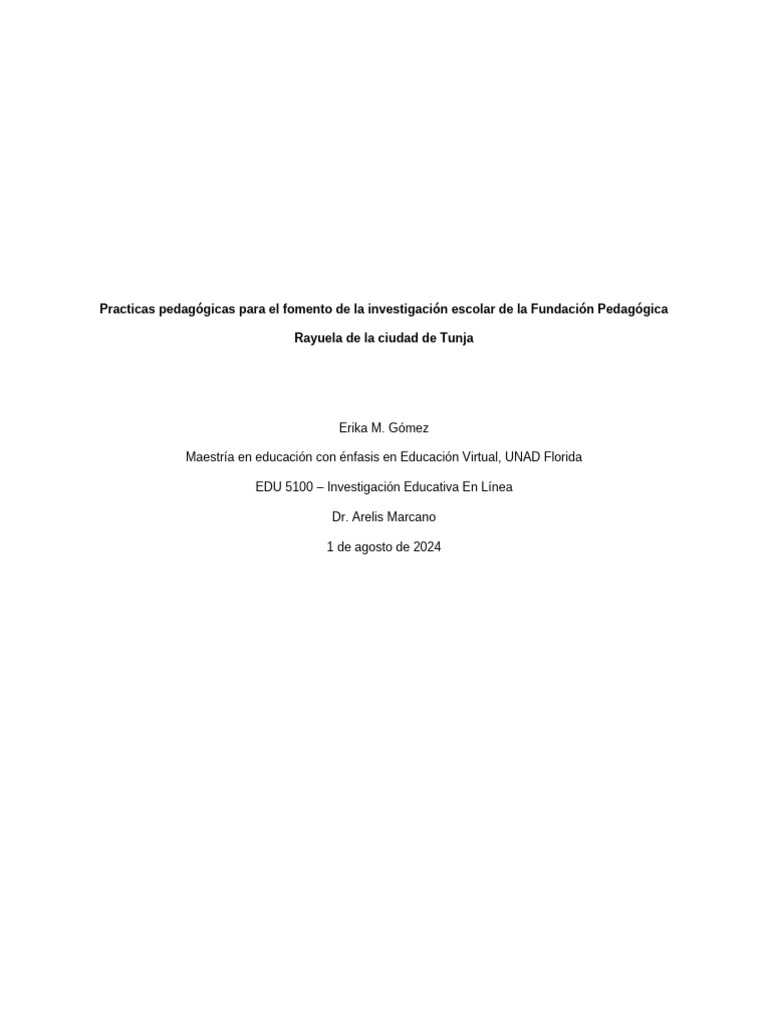 Practicas pedagógicas para el fomento de la investigación escolar de la Fundación Pedagógica Rayuela de la ciudad de Tunja

Erika M. Gómez

Maestría en educación con énfasis en Educación Virtual, UNAD Florida

EDU 5100 – Investigación Educativa En Línea

Dr. Arelis Marcano

1 de agosto de 2024